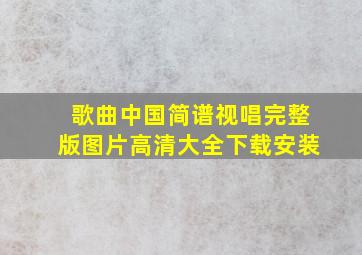 歌曲中国简谱视唱完整版图片高清大全下载安装